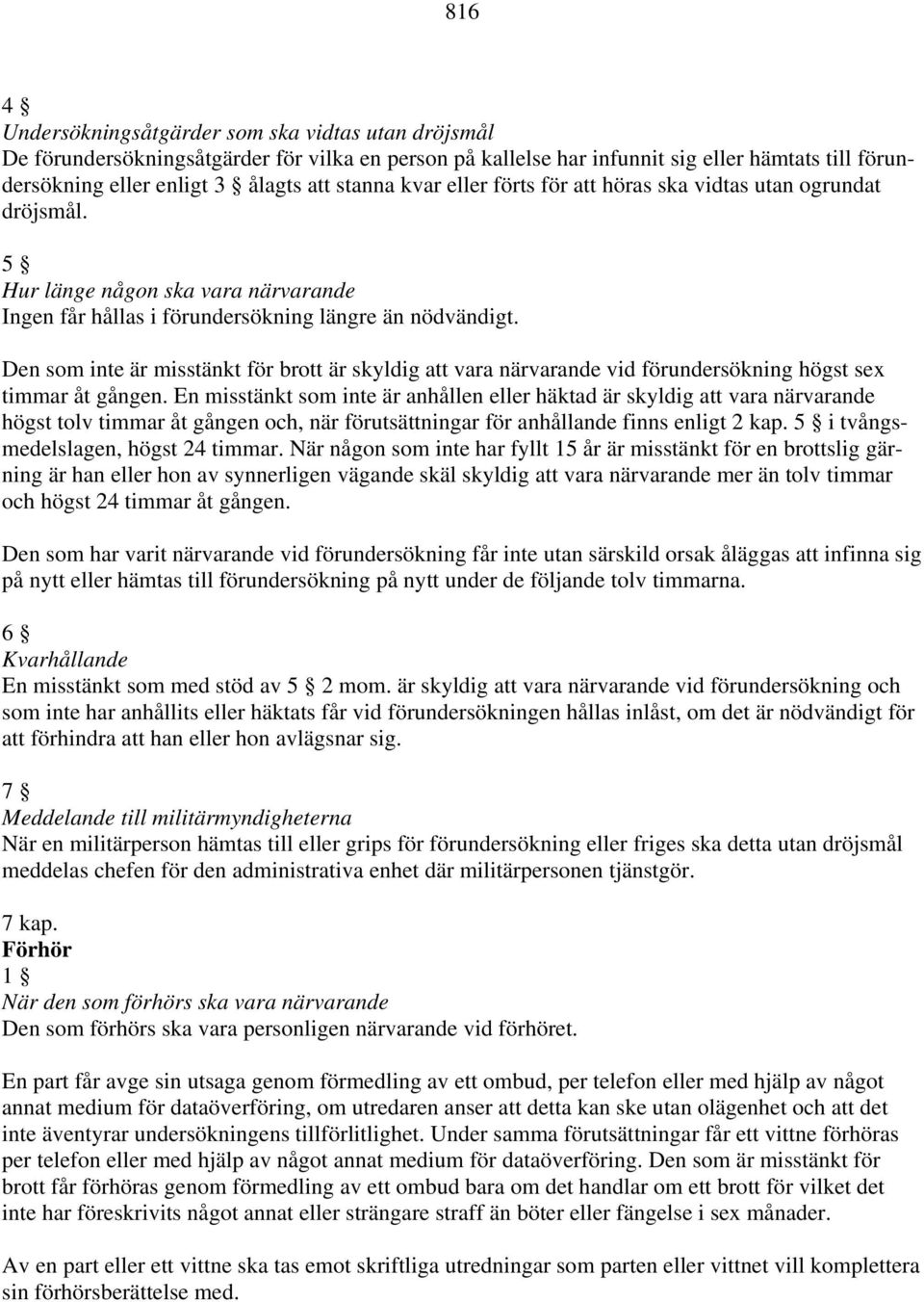 816

4 §
Undersökningsåtgärder som ska vidtas utan dröjsmål
De förundersökningsåtgärder för vilka en person på kallelse har infunnit sig eller hämtats till förundersökning eller enligt 3 § ålagts att stanna kvar eller förts för att höras ska vidtas utan ogrundat dröjsmål.

5 §
Hur länge någon ska vara närvarande
Ingen får hållas i förundersökning längre än nödvändigt.

Den som inte är misstänkt för brott är skyldig att vara närvarande vid förundersökning högst sex timmar åt gången. En misstänkt som inte är anhållen eller häktad är skyldig att vara närvarande högst tolv timmar åt gången och, när förutsättningar för anhållande finns enligt 2 kap. 5 § i tvångsmedelslagen, högst 24 timmar. När någon som inte har fyllt 15 år är misstänkt för en brottslig gärning är han eller hon av synnerligen vägande skäl skyldig att vara närvarande mer än tolv timmar och högst 24 timmar åt gången.

Den som har varit närvarande vid förundersökning får inte utan särskild orsak åläggas att infinna sig på nytt eller hämtas till förundersökning på nytt under de följande tolv timmarna.

6 §
Kvarhållande
En misstänkt som med stöd av 5 § 2 mom. är skyldig att vara närvarande vid förundersökning och som inte har anhållits eller häktats får vid förundersökningen hållas inlåst, om det är nödvändigt för att förhindra att han eller hon avlägsnar sig.

7 §
Meddelande till militärmyndigheterna
När en militärperson hämtas till eller grips för förundersökning eller friges ska detta utan dröjsmål meddelas chefen för den administrativa enhet där militärpersonen tjänstgör.

7 kap.
Förhör
1 §
När den som förhörs ska vara närvarande
Den som förhörs ska vara personligen närvarande vid förhöret.

En part får avge sin utsaga genom förmedling av ett ombud, per telefon eller med hjälp av något annat medium för dataöverföring, om utredaren anser att detta kan ske utan olägenhet och att det inte äventyrar undersökningens tillförlitlighet. Under samma förutsättningar får ett vittne förhöras per telefon eller med hjälp av något annat medium för dataöverföring. Den som är misstänkt för brott får förhöras genom förmedling av ett ombud bara om det handlar om ett brott för vilket det inte har föreskrivits något annat eller strängare straff än böter eller fängelse i sex månader.

Av en part eller ett vittne ska tas emot skriftliga utredningar som parten eller vittnet vill komplettera sin förhörsberättelse med.